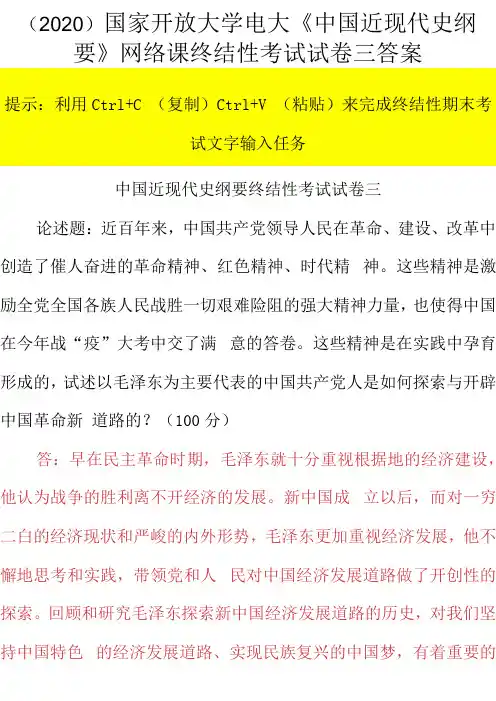 （2020）国家开放大学电大《中国近现代史纲要》网络课终结性考试试卷三答案

提示：利用 Ctrl+C （复制）Ctrl+V （粘贴）来完成终结性期末考试文字输入任务

中国近现代史纲要终结性考试试卷三

论述题：近百年来，中国共产党领导人民在革命、建设、改革中创造了催人奋进的革命精神、红色精神、时代精 神。这些精神是激励全党全国各族人民战胜一切艰难险阻的强大精神力量，也使得中国在今年战“疫”大考中交了满 意的答卷。这些精神是在实践中孕育形成的，试述以毛泽东为主要代表的中国共产党人是如何探索与开辟中国革命新 道路的？（100 分）

答：早在民主革命时期，毛泽东就十分重视根据地的经济建设，他认为战争的胜利离不开经济的发展。新中国成 立以后，而对一穷二白的经济现状和严峻的内外形势，毛泽东更加重视经济发展，他不懈地思考和实践，带领党和人 民对中国经济发展道路做了开创性的探索。回顾和研究毛泽东探索新中国经济发展道路的历史，对我们坚持中国特色 的经济发展道路、实现民族复兴的中国梦，有着重要的